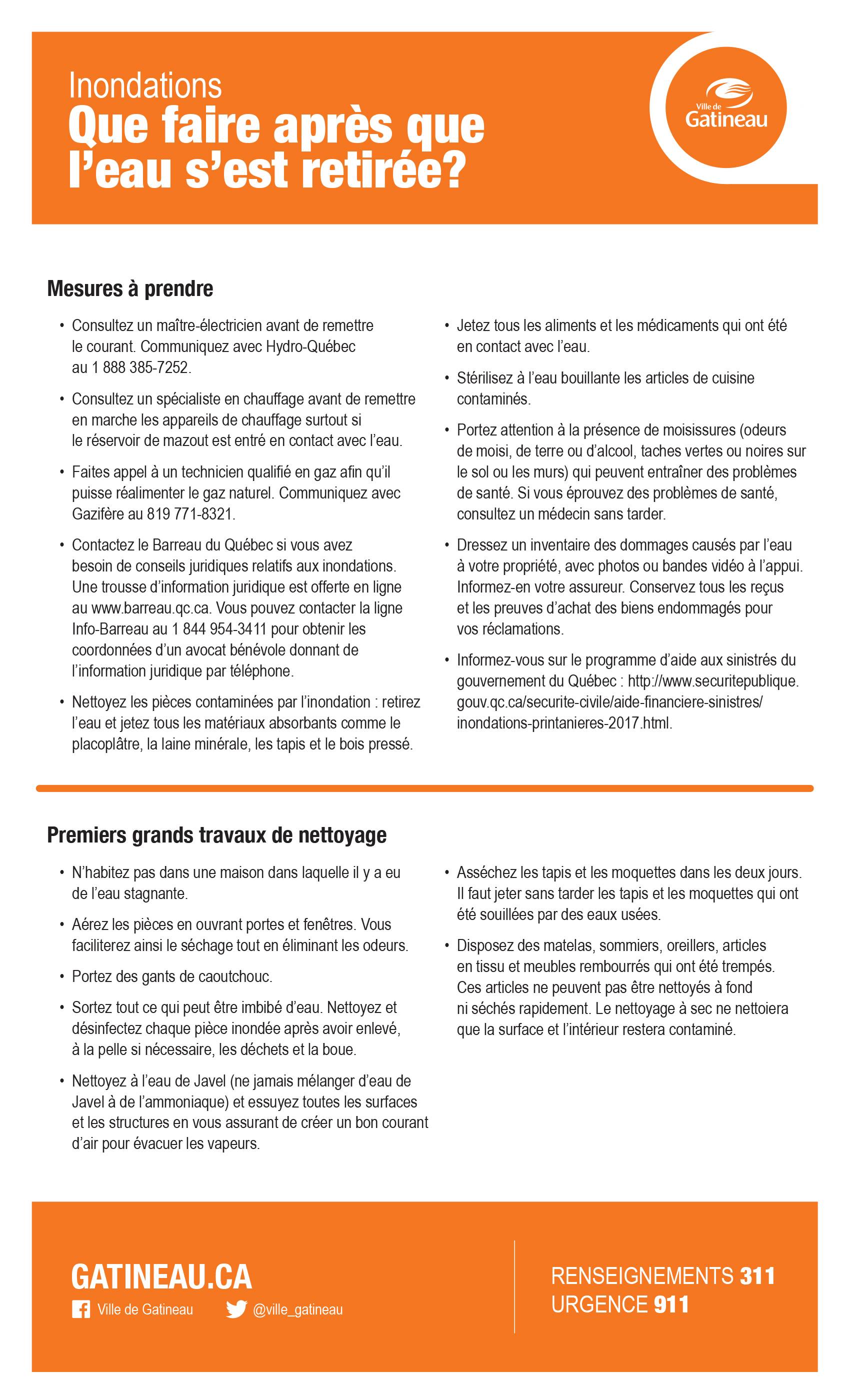 Inondations
Que faire après que l'eau s'est retirée?

Ville de Gatineau

Mesures à prendre

• Consultez un maître-électricien avant de remettre le courant. Communiquez avec Hydro-Québec au 1 888 385-7252.

• Consultez un spécialiste en chauffage avant de remettre en marche les appareils de chauffage surtout si le réservoir de mazout est entré en contact avec l'eau.

• Faites appel à un technicien qualifié en gaz afin qu'il puisse réalimenter le gaz naturel. Communiquez avec Gazifère au 819 771-8321.

• Contactez le Barreau du Québec si vous avez besoin de conseils juridiques relatifs aux inondations. Une trousse d'information juridique est offerte en ligne au www.barreau.qc.ca. Vous pouvez contacter la ligne Info-Barreau au 1 844 954-3411 pour obtenir les coordonnées d'un avocat bénévole donnant de l'information juridique par téléphone.

• Nettoyez les pièces contaminées par l'inondation : retirez l'eau et jetez tous les matériaux absorbants comme le placoplâtre, la laine minérale, les tapis et le bois pressé.

• Jetez tous les aliments et les médicaments qui ont été en contact avec l'eau.

• Stérilisez à l'eau bouillante les articles de cuisine contaminés.

• Portez attention à la présence de moisissures (odeurs de moisi, de terre ou d'alcool, taches vertes ou noires sur le sol ou les murs) qui peuvent entraîner des problèmes de santé. Si vous éprouvez des problèmes de santé, consultez un médecin sans tarder.

• Dressez un inventaire des dommages causés par l'eau à votre propriété, avec photos ou bandes vidéo à l'appui. Informez-en votre assureur. Conservez tous les reçus et les preuves d'achat des biens endommagés pour vos réclamations.

• Informez-vous sur le programme d'aide aux sinistrés du gouvernement du Québec : http://www.securitepublique.gouv.qc.ca/securite-civile/aide-financiere-sinistres/inondations-printanieres-2017.html.

Premiers grands travaux de nettoyage

• N'habitez pas dans une maison dans laquelle il y a eu de l'eau stagnante.

• Aérez les pièces en ouvrant portes et fenêtres. Vous faciliterez ainsi le séchage tout en éliminant les odeurs.

• Portez des gants de caoutchouc.

• Sortez tout ce qui peut être imbibé d'eau. Nettoyez et désinfectez chaque pièce inondée après avoir enlevé, à la pelle si nécessaire, les déchets et la boue.

• Nettoyez à l'eau de Javel (ne jamais mélanger d'eau de Javel à de l'ammoniaque) et essuyez toutes les surfaces et les structures en vous assurant de créer un bon courant d'air pour évacuer les vapeurs.

• Asséchez les tapis et les moquettes dans les deux jours. Il faut jeter sans tarder les tapis et les moquettes qui ont été souillées par des eaux usées.

• Disposez des matelas, sommiers, oreillers, articles en tissu et meubles rembourrés qui ont été trempés. Ces articles ne peuvent pas être nettoyés à fond ni séchés rapidement. Le nettoyage à sec ne nettoiera que la surface et l'intérieur restera contaminé.

GATINEAU.CA
Ville de Gatineau
@ville_gatineau

RENSEIGNEMENTS 311
URGENCE 911